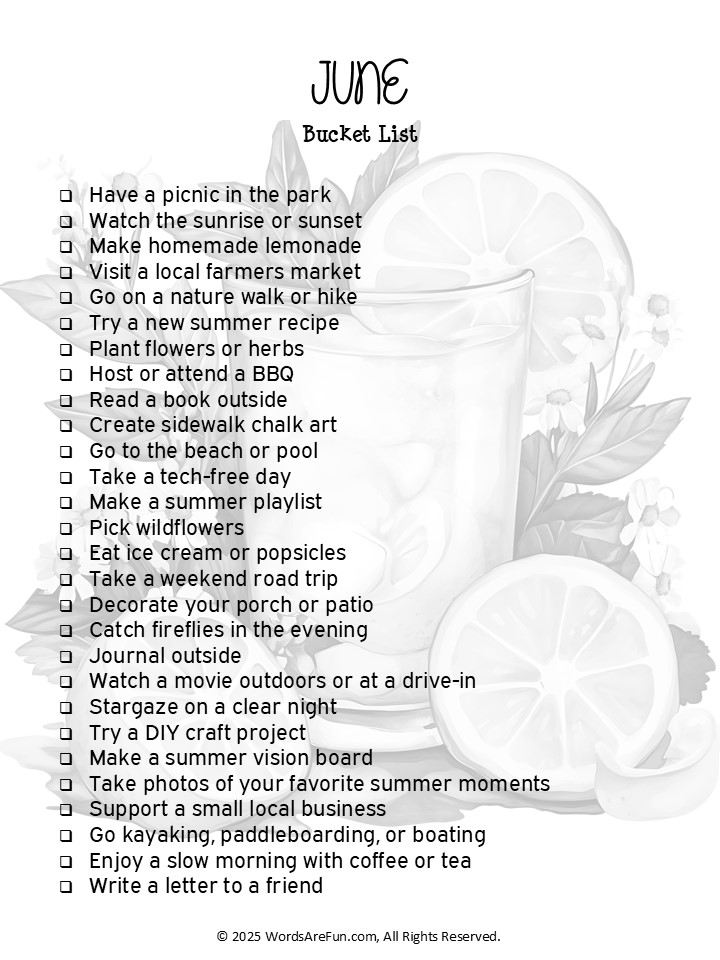 JUNE

Bucket List

❑ Have a picnic in the park
❑ Watch the sunrise or sunset
❑ Make homemade lemonade
❑ Visit a local farmers market
❑ Go on a nature walk or hike
❑ Try a new summer recipe
❑ Plant flowers or herbs
❑ Host or attend a BBQ
❑ Read a book outside
❑ Create sidewalk chalk art
❑ Go to the beach or pool
❑ Take a tech-free day
❑ Make a summer playlist
❑ Pick wildflowers
❑ Eat ice cream or popsicles
❑ Take a weekend road trip
❑ Decorate your porch or patio
❑ Catch fireflies in the evening
❑ Journal outside
❑ Watch a movie outdoors or at a drive-in
❑ Stargaze on a clear night
❑ Try a DIY craft project
❑ Make a summer vision board
❑ Take photos of your favorite summer moments
❑ Support a small local business
❑ Go kayaking, paddleboarding, or boating
❑ Enjoy a slow morning with coffee or tea
❑ Write a letter to a friend

© 2025 WordsAreFun.com, All Rights Reserved.